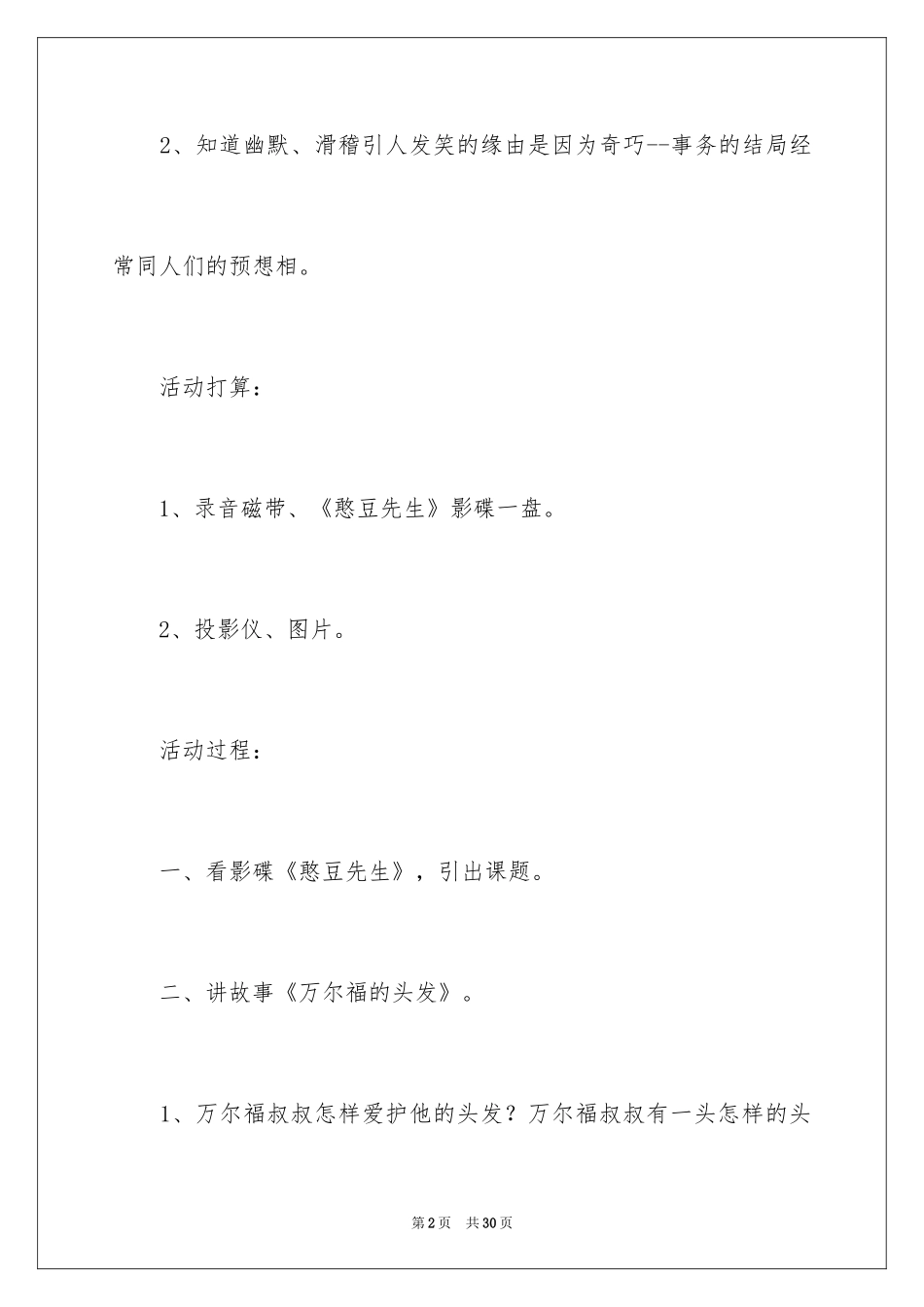 2、知道幽默、滑稽引人发笑的缘由是因为奇巧--事务的结局经常同人们的预想相。

活动打算：

1、录音磁带、《憨豆先生》影碟一盘。

2、投影仪、图片。

活动过程：

一、看影碟《憨豆先生》，引出课题。

二、讲故事《万尔福的头发》。

1、万尔福叔叔怎样爱护他的头发？万尔福叔叔有一头怎样的头

第2页　共30页